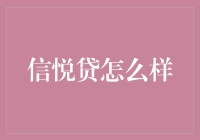 信悦贷怎么样